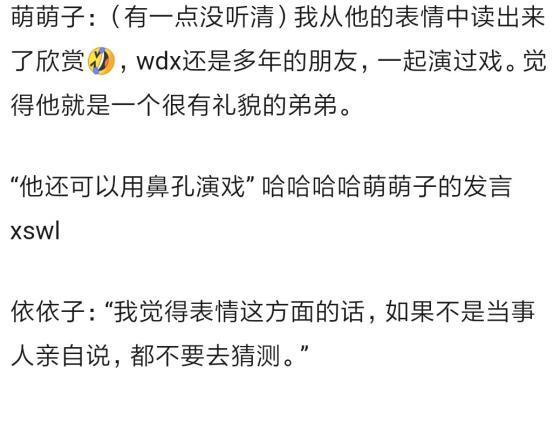 萌萌子：（有一点没听清）我从他的表情中读出来了欣赏🤣，wdx还是多年的朋友，一起演过戏。觉得他就是一个很有礼貌的弟弟。

“他还可以用鼻孔演戏” 哈哈哈哈萌萌子的发言xswl

依依子：“我觉得表情这方面的话，如果不是当事人亲自说，都不要去猜测。”